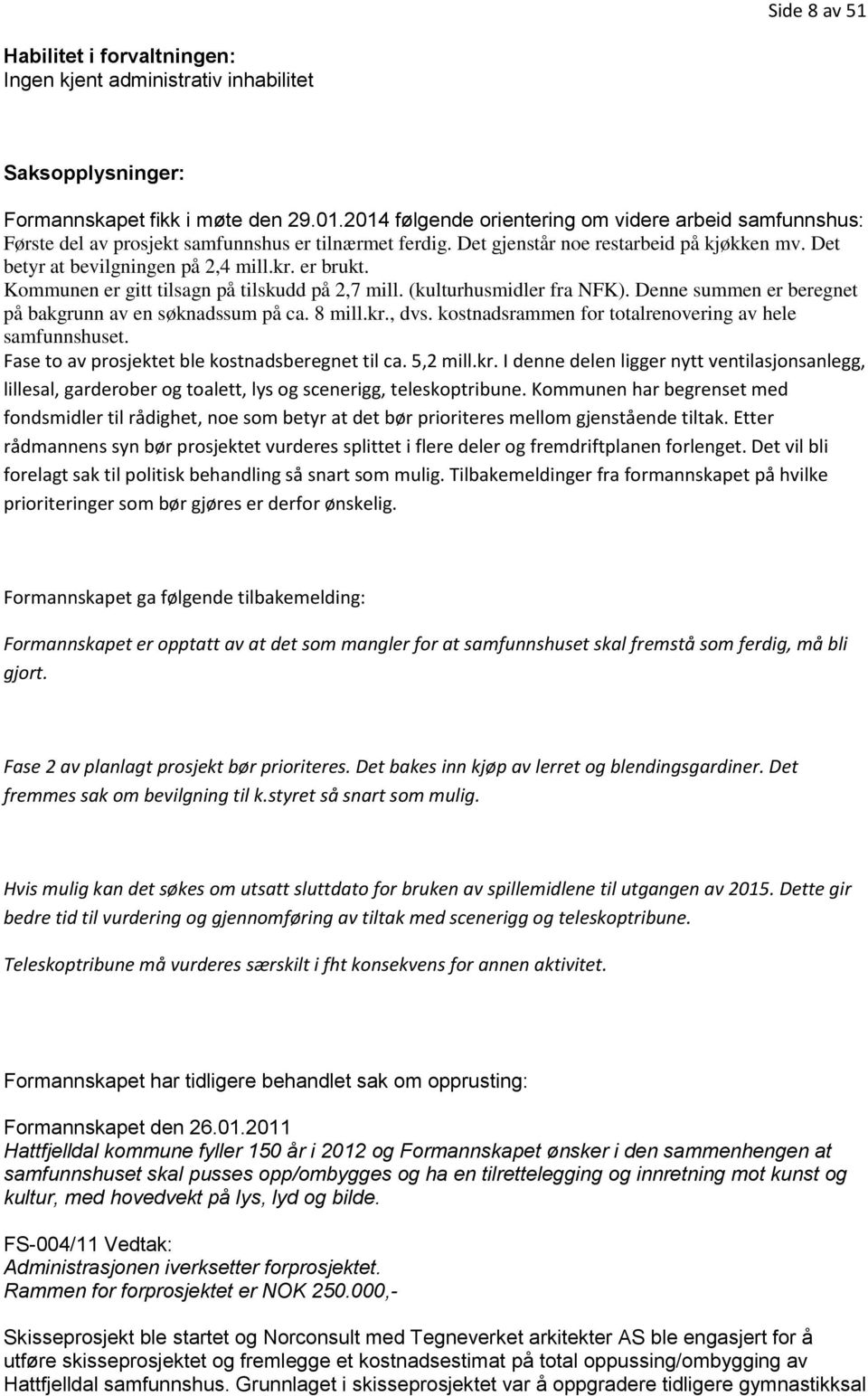 Side 8 av 51

Habilitet i forvaltningen:
Ingen kjent administrativ inhabilitet

Saksopplysninger:

Formannskapet fikk i møte den 29.01.2014 følgende orientering om videre arbeid samfunnshus:
Første del av prosjekt samfunnshus er tilnærmet ferdig. Det gjenstår noe restarbeid på kjøkken mv. Det betyr at bevilgningen på 2,4 mill.kr. er brukt.
Kommunen er gitt tilsagn på tilskudd på 2,7 mill. (kulturhusmidler fra NFK). Denne summen er beregnet på bakgrunn av en søknadssum på ca. 8 mill.kr., dvs. kostnadsrammen for totalrenovering av hele samfunnshuset.
Fase to av prosjektet ble kostnadsberegnet til ca. 5,2 mill.kr. I denne delen ligger nytt ventilasjonsanlegg, lillesal, garderober og toalett, lys og scenerigg, teleskoptribune. Kommunen har begrenset med fondsmidler til rådighet, noe som betyr at det bør prioriteres mellom gjenstående tiltak. Etter rådmannens syn bør prosjektet vurderes splittet i flere deler og fremdriftplanen forlenget. Det vil bli forelagt sak til politisk behandling så snart som mulig. Tilbakemeldinger fra formannskapet på hvilke prioriteringer som bør gjøres er derfor ønskelig.

Formannskapet ga følgende tilbakemelding:

Formannskapet er opptatt av at det som mangler for at samfunnshuset skal fremstå som ferdig, må bli gjort.

Fase 2 av planlagt prosjekt bør prioriteres. Det bakes inn kjøp av lerret og blendingsgardiner. Det fremmes sak om bevilgning til k.styret så snart som mulig.

Hvis mulig kan det søkes om utsatt sluttdato for bruken av spillemidlene til utgangen av 2015. Dette gir bedre tid til vurdering og gjennomføring av tiltak med scenerigg og teleskoptribune.

Teleskoptribune må vurderes særskilt i fht konsekvens for annen aktivitet.

Formannskapet har tidligere behandlet sak om opprusting:

Formannskapet den 26.01.2011
Hattfjelldal kommune fyller 150 år i 2012 og Formannskapet ønsker i den sammenhengen at samfunnshuset skal pusses opp/ombygges og ha en tilrettelegging og innretning mot kunst og kultur, med hovedvekt på lys, lyd og bilde.

FS-004/11 Vedtak:
Administrasjonen iverksetter forprosjektet.
Rammen for forprosjektet er NOK 250.000,-

Skisseprosjekt ble startet og Norconsult med Tegneverket arkitekter AS ble engasjert for å utføre skisseprosjektet og fremlegge et kostnadsestimat på total oppussing/ombygging av Hattfjelldal samfunnshus. Grunnlaget i skisseprosjektet var å oppgradere tidligere gymnastikksal